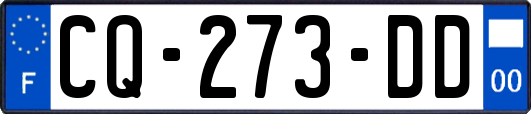 F
CQ-273-DD
00